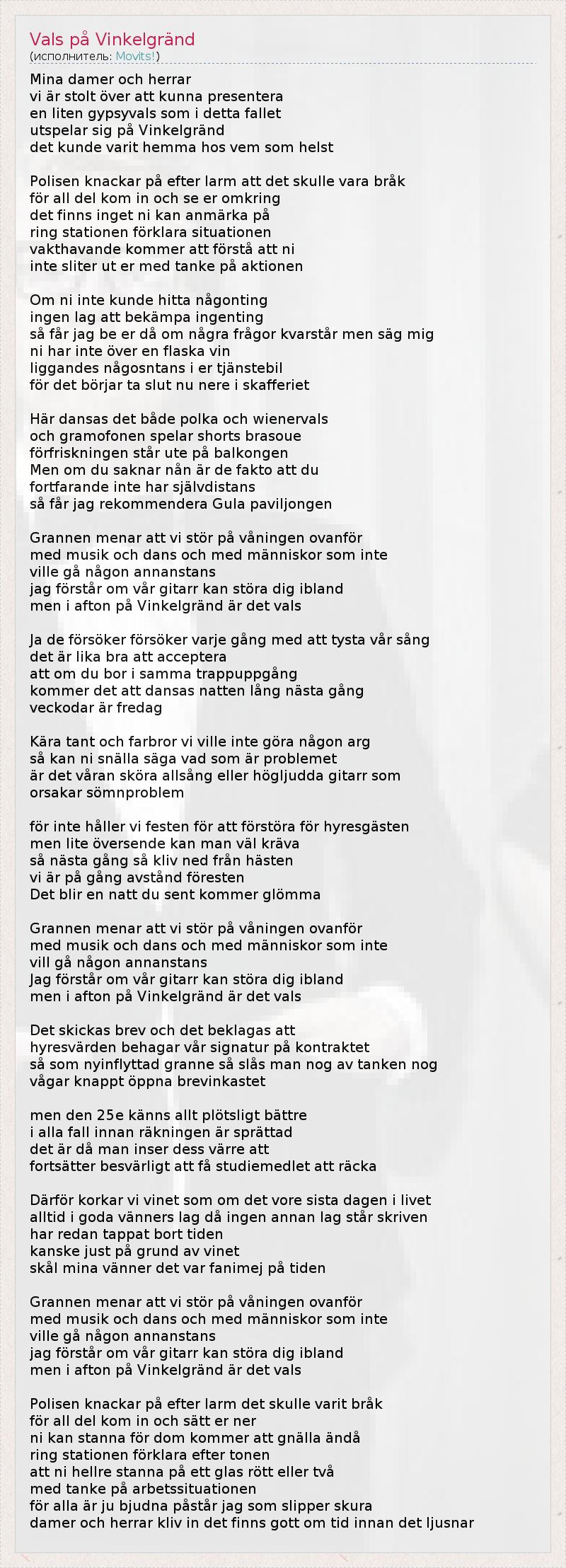 Vals på Vinkelgränd
(исполнитель: Movits!)

Mina damer och herrar
vi är stolt över att kunna presentera
en liten gypsyvals som i detta fallet
utspelar sig på Vinkelgränd
det kunde varit hemma hos vem som helst

Polisen knackar på efter larm att det skulle vara bråk
för all del kom in och se er omkring
det finns inget ni kan anmärka på
ring stationen förklara situationen
vakthavande kommer att förstå att ni
inte sliter ut er med tanke på aktionen

Om ni inte kunde hitta någonting
ingen lag att bekämpa ingenting
så får jag be er då om några frågor kvarstår men säg mig
ni har inte över en flaska vin
liggandes någosntans i er tjänstebil
för det börjar ta slut nu nere i skafferiet

Här dansas det både polka och wienervals
och gramofonen spelar shorts brasoue
förfriskningen står ute på balkongen
Men om du saknar nån är de fakto att du
fortfarande inte har självdistans
så får jag rekommendera Gula paviljongen

Grannen menar att vi stör på våningen ovanför
med musik och dans och med människor som inte
ville gå någon annanstans
jag förstår om vår gitarr kan störa dig ibland
men i afton på Vinkelgränd är det vals

Ja de försöker försöker varje gång med att tysta vår sång
det är lika bra att acceptera
att om du bor i samma trappuppgång
kommer det att dansas natten lång nästa gång
veckodar är fredag

Kära tant och farbror vi ville inte göra någon arg
så kan ni snälla säga vad som är problemet
är det våran sköra allsång eller högljudda gitarr som
orsakar sömnproblem

för inte håller vi festen för att förstöra för hyresgästen
men lite översende kan man väl kräva
så nästa gång så kliv ned från hästen
vi är på gång avstånd föresten
Det blir en natt du sent kommer glömma

Grannen menar att vi stör på våningen ovanför
med musik och dans och med människor som inte
vill gå någon annanstans
Jag förstår om vår gitarr kan störa dig ibland
men i afton på Vinkelgränd är det vals

Det skickas brev och det beklagas att
hyresvärden behagar vår signatur på kontraktet
så som nyinflyttad granne så slås man nog av tanken nog
vågar knappt öppna brevinkastet

men den 25e känns allt plötsligt bättre
i alla fall innan räkningen är sprättad
det är då man inser dess värre att
fortsätter besvärligt att få studiemedlet att räcka

Därför korkar vi vinet som om det vore sista dagen i livet
alltid i goda vänners lag då ingen annan lag står skriven
har redan tappat bort tiden
kanske just på grund av vinet
skål mina vänner det var fanimej på tiden

Grannen menar att vi stör på våningen ovanför
med musik och dans och med människor som inte
ville gå någon annanstans
jag förstår om vår gitarr kan störa dig ibland
men i afton på Vinkelgränd är det vals

Polisen knackar på efter larm det skulle varit bråk
för all del kom in och sätt er ner
ni kan stanna för dom kommer att gnälla ändå
ring stationen förklara efter tonen
att ni hellre stanna på ett glas rött eller två
med tanke på arbetssituationen
för alla är ju bjudna påstår jag som slipper skura
damer och herrar kliv in det finns gott om tid innan det ljusnar